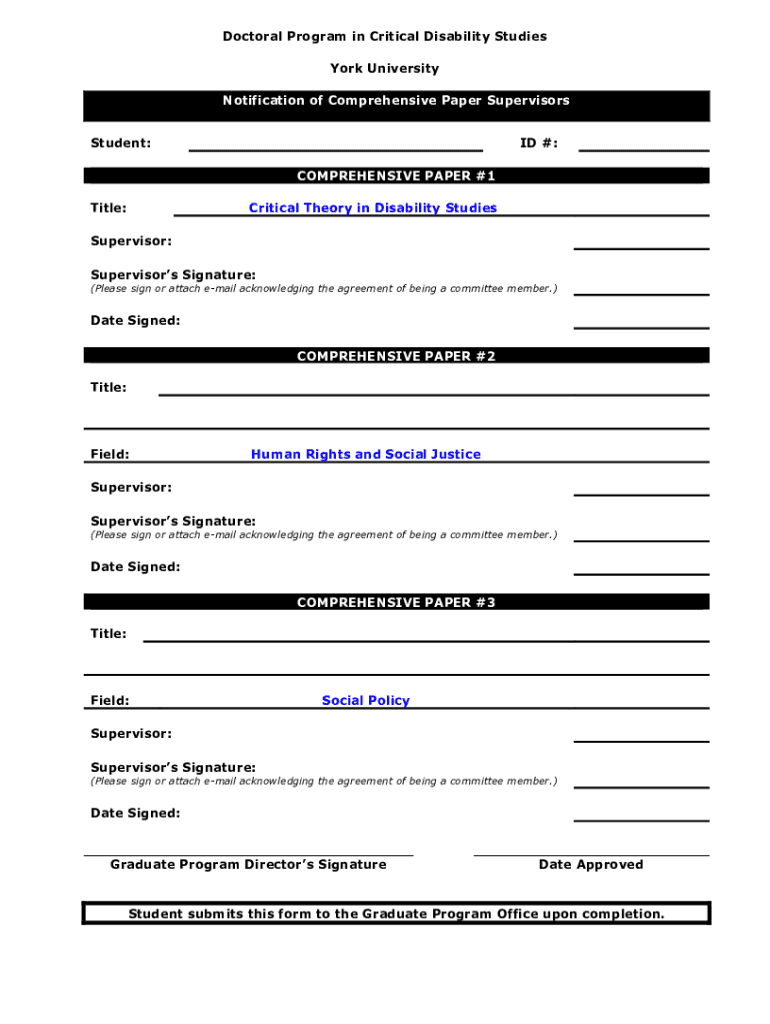 Doctoral Program in Critical Disability Studies

York University

Notification of Comprehensive Paper Supervisors

Student: ID #:

COMPREHENSIVE PAPER #1

Title: Critical Theory in Disability Studies

Supervisor:

Supervisor's Signature:
(Please sign or attach e-mail acknowledging the agreement of being a committee member.)

Date Signed:

COMPREHENSIVE PAPER #2

Title:

Field: Human Rights and Social Justice

Supervisor:

Supervisor's Signature:
(Please sign or attach e-mail acknowledging the agreement of being a committee member.)

Date Signed:

COMPREHENSIVE PAPER #3

Title:

Field: Social Policy

Supervisor:

Supervisor's Signature:
(Please sign or attach e-mail acknowledging the agreement of being a committee member.)

Date Signed:

Graduate Program Director's Signature

Date Approved

Student submits this form to the Graduate Program Office upon completion.